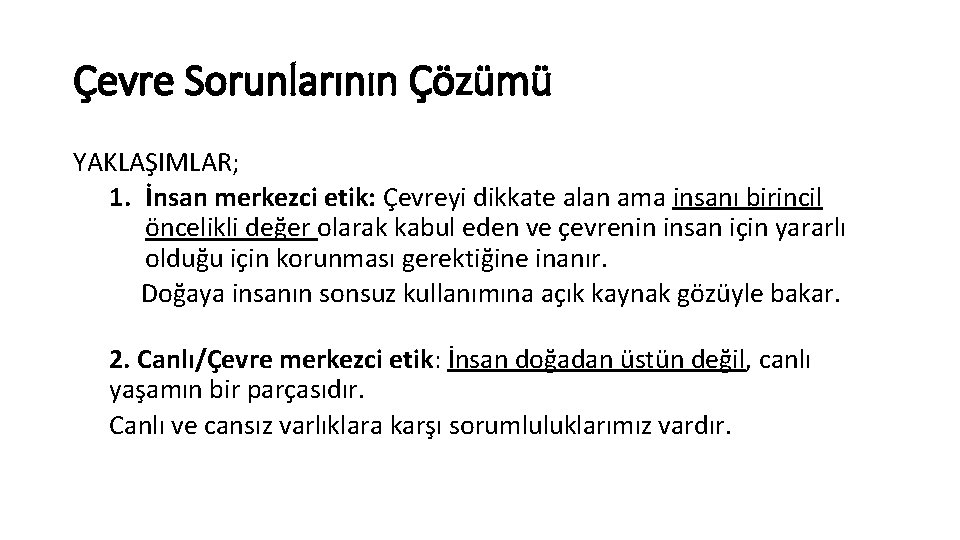 Çevre Sorunlarının Çözümü

YAKLAŞIMLAR;

1. İnsan merkezci etik: Çevreyi dikkate alan ama insanı birincil öncelikli değer olarak kabul eden ve çevrenin insan için yararlı olduğu için korunması gerektiğine inanır.

Doğaya insanın sonsuz kullanımına açık kaynak gözüyle bakar.

2. Canlı/Çevre merkezci etik: İnsan doğadan üstün değil, canlı yaşamın bir parçasıdır.

Canlı ve cansız varlıklara karşı sorumluluklarımız vardır.